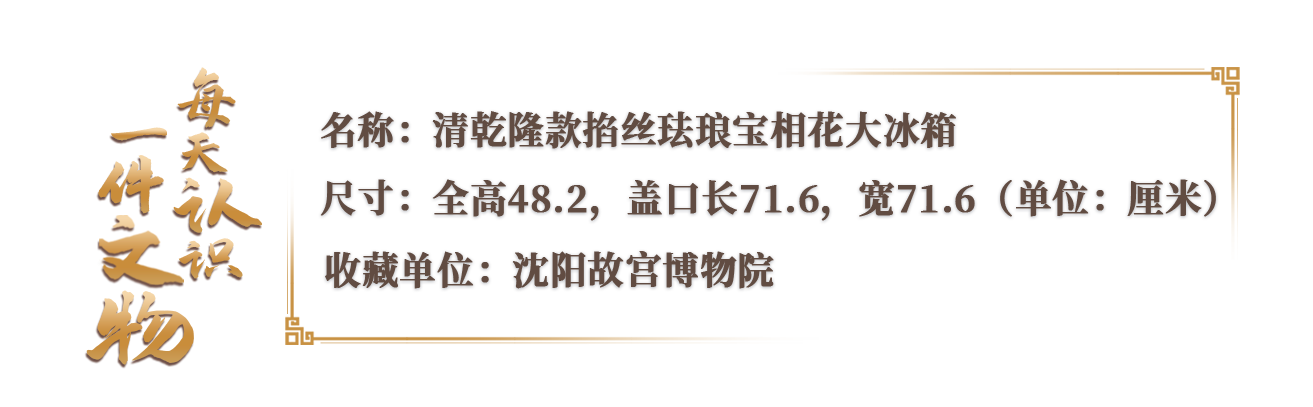 每天认识一件文物

名称：清乾隆款掐丝珐琅宝相花大冰箱

尺寸：全高48.2，盖口长71.6，宽71.6（单位：厘米）

收藏单位：沈阳故宫博物院